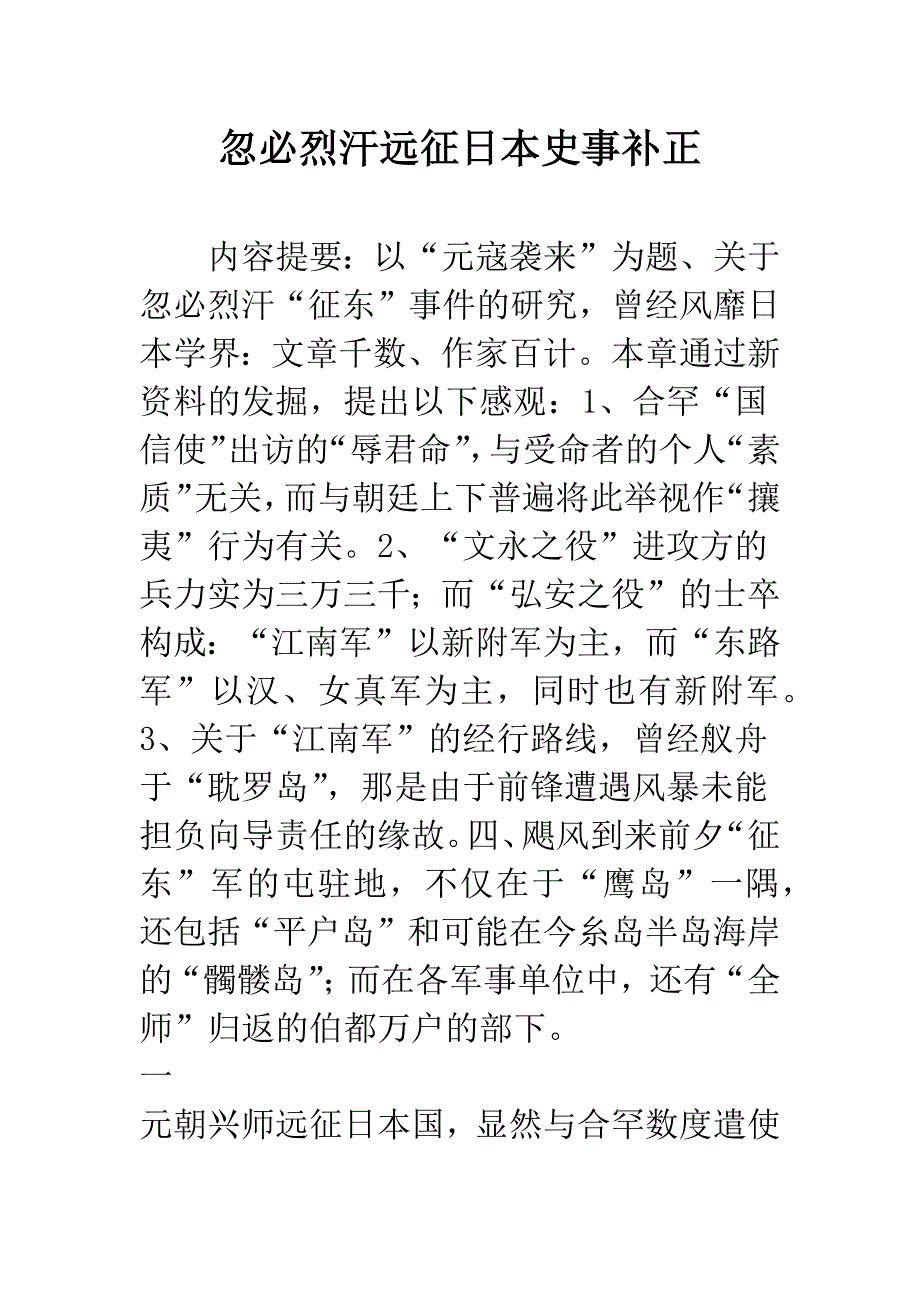 忽必烈汗远征日本史事补正

内容提要：以“元寇袭来”为题、关于忽必烈汗“征东”事件的研究，曾经风靡日本学界：文章千数、作家百计。本章通过新资料的发掘，提出以下感观：1、合罕“国信使”出访的“辱君命”，与受命者的个人“素质”无关，而与朝廷上下普遍将此举视作“攘夷”行为有关。2、“文永之役”进攻方的兵力实为三万三千；而“弘安之役”的士卒构成：“江南军”以新附军为主，而“东路军”以汉、女真军为主，同时也有新附军。3、关于“江南军”的经行路线，曾经舣舟于“耽罗岛”，那是由于前锋遭遇风暴未能担负向导责任的缘故。四、飓风到来前夕“征东”军的屯驻地，不仅在于“鹰岛”一隅，还包括“平户岛”和可能在今糸岛半岛海岸的“髑髅岛”；而在各军事单位中，还有“全师”归返的伯都万户的部下。

一

元朝兴师远征日本国，显然与合罕数度遣使